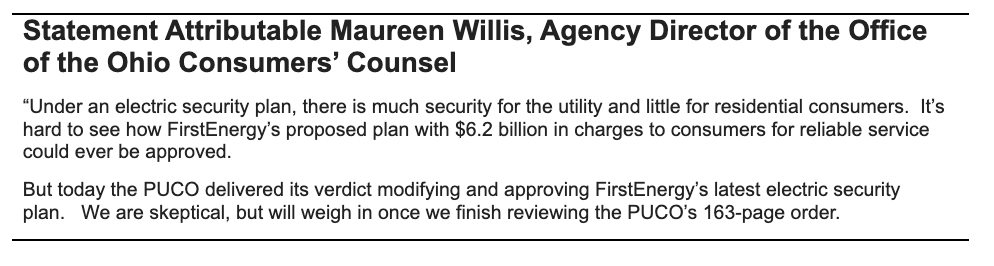 Statement Attributable Maureen Willis, Agency Director of the Office of the Ohio Consumers' Counsel

"Under an electric security plan, there is much security for the utility and little for residential consumers. It's hard to see how FirstEnergy's proposed plan with \$6.2 billion in charges to consumers for reliable service could ever be approved.

But today the PUCO delivered its verdict modifying and approving FirstEnergy's latest electric security plan. We are skeptical, but will weigh in once we finish reviewing the PUCO's 163-page order.